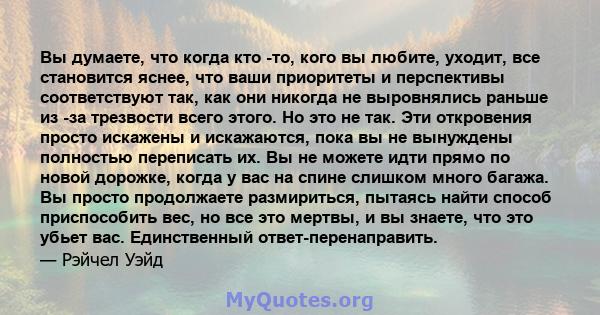 Вы думаете, что когда кто -то, кого вы любите, уходит, все становится яснее, что ваши приоритеты и перспективы соответствуют так, как они никогда не выровнялись раньше из -за трезвости всего этого. Но это не так. Эти откровения просто искажены и искажаются, пока вы не вынуждены полностью переписать их. Вы не можете идти прямо по новой дорожке, когда у вас на спине слишком много багажа. Вы просто продолжаете размириться, пытаясь найти способ приспособить вес, но все это мертвы, и вы знаете, что это убьет вас. Единственный ответ-перенаправить.
— Рэйчел Уэйд

MyQuotes.org